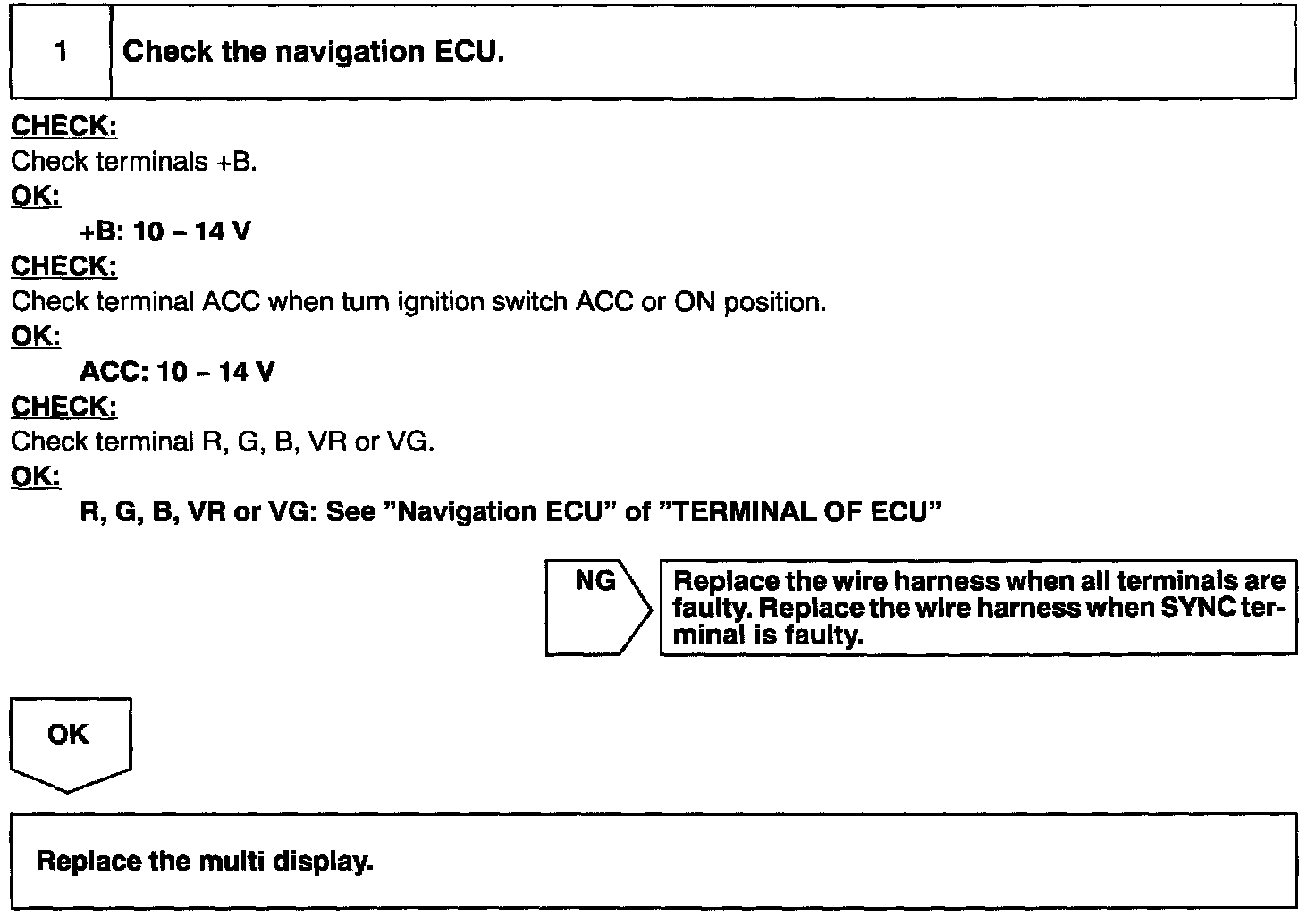 1 Check the navigation ECU.

CHECK:
Check terminals +B.
OK:
+B: 10 – 14 V
CHECK:
Check terminal ACC when turn ignition switch ACC or ON position.
OK:
ACC: 10 – 14 V
CHECK:
Check terminal R, G, B, VR or VG.
OK:
R, G, B, VR or VG: See "Navigation ECU" of "TERMINAL OF ECU"

NG

Replace the wire harness when all terminals are faulty. Replace the wire harness when SYNC terminal is faulty.

OK

Replace the multi display.